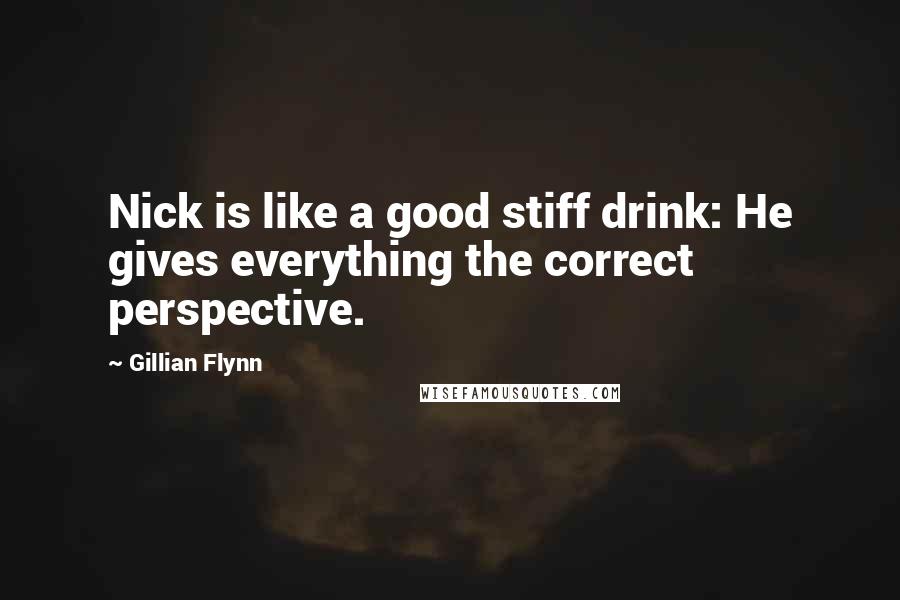 Nick is like a good stiff drink: He gives everything the correct perspective.

~ Gillian Flynn

WISEFAMOUSQUOTES.COM